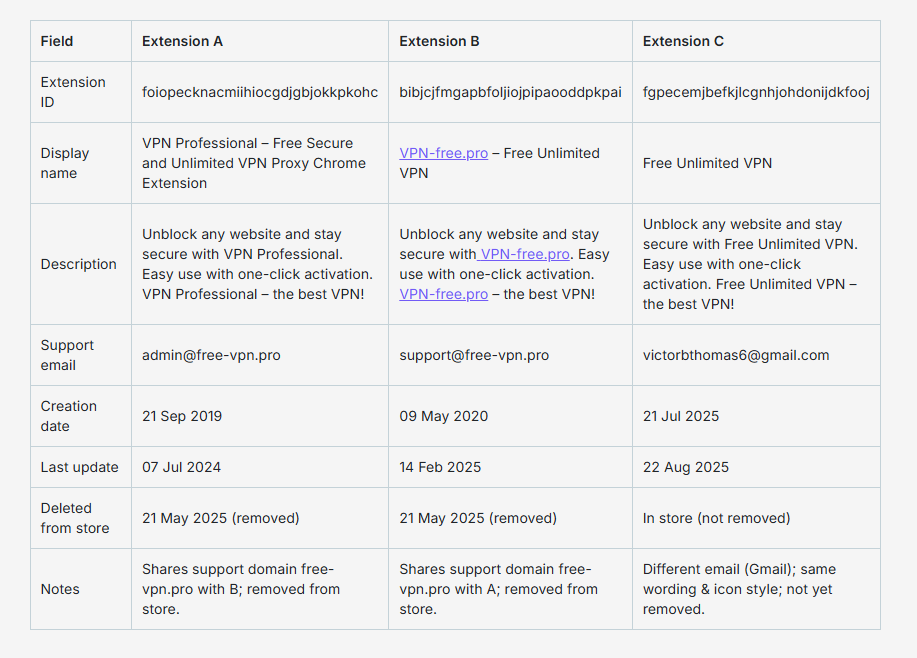 | Field | Extension A | Extension B | Extension C |
|---|---|---|---|
| Extension ID | foiopecknacmiihiocgdjgbjokkpkohc | bibjcjfmgapbfoljiojpipaooddpkpai | fgpecemjbefkjlcgnhjohdonijdkfooj |
| Display name | VPN Professional – Free Secure and Unlimited VPN Proxy Chrome Extension | VPN-free.pro – Free Unlimited VPN | Free Unlimited VPN |
| Description | Unblock any website and stay secure with VPN Professional. Easy use with one-click activation. VPN Professional – the best VPN! | Unblock any website and stay secure with VPN-free.pro. Easy use with one-click activation. VPN-free.pro – the best VPN! | Unblock any website and stay secure with Free Unlimited VPN. Easy use with one-click activation. Free Unlimited VPN – the best VPN! |
| Support email | admin@free-vpn.pro | support@free-vpn.pro | victorbthomas6@gmail.com |
| Creation date | 21 Sep 2019 | 09 May 2020 | 21 Jul 2025 |
| Last update | 07 Jul 2024 | 14 Feb 2025 | 22 Aug 2025 |
| Deleted from store | 21 May 2025 (removed) | 21 May 2025 (removed) | In store (not removed) |
| Notes | Shares support domain free-vpn.pro with B; removed from store. | Shares support domain free-vpn.pro with A; removed from store. | Different email (Gmail); same wording & icon style; not yet removed. |